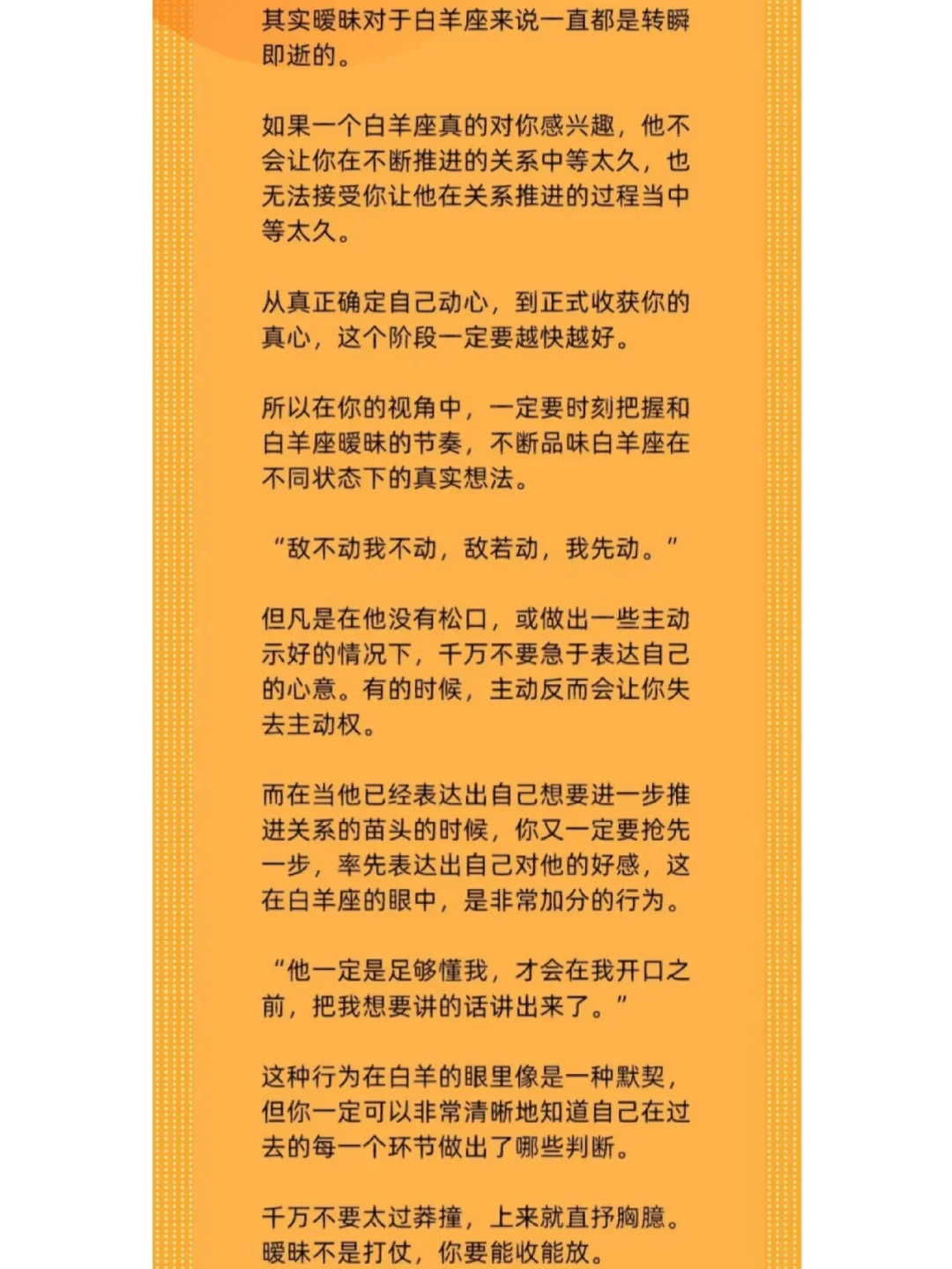 其实暧昧对于白羊座来说一直都是转瞬即逝的。

如果一个白羊座真的对你感兴趣，他不会让你在不断推进的关系中等太久，也无法接受你让他在关系推进的过程当中等太久。

从真正确定自己动心，到正式收获你的真心，这个阶段一定要越快越好。

所以在你的视角中，一定要时刻把握和白羊座暧昧的节奏，不断品味白羊座在不同状态下的真实想法。

“敌不动我不动，敌若动，我先动。”

但凡是在他没有松口，或做出一些主动示好的情况下，千万不要急于表达自己的心意。有的时候，主动反而会让你失去主动权。

而在当他已经表达出自己想要进一步推进关系的苗头的时候，你又一定要抢先一步，率先表达出自己对他的好感，这在白羊座的眼中，是非常加分的行为。

“他一定是足够懂我，才会在我开口之前，把我想要讲的话讲出来了。”

这种行为在白羊的眼里像是一种默契，但你一定可以非常清晰地知道自己在过去的每一个环节做出了哪些判断。

千万不要太过莽撞，上来就直抒胸臆。暧昧不是打仗，你要能收能放。